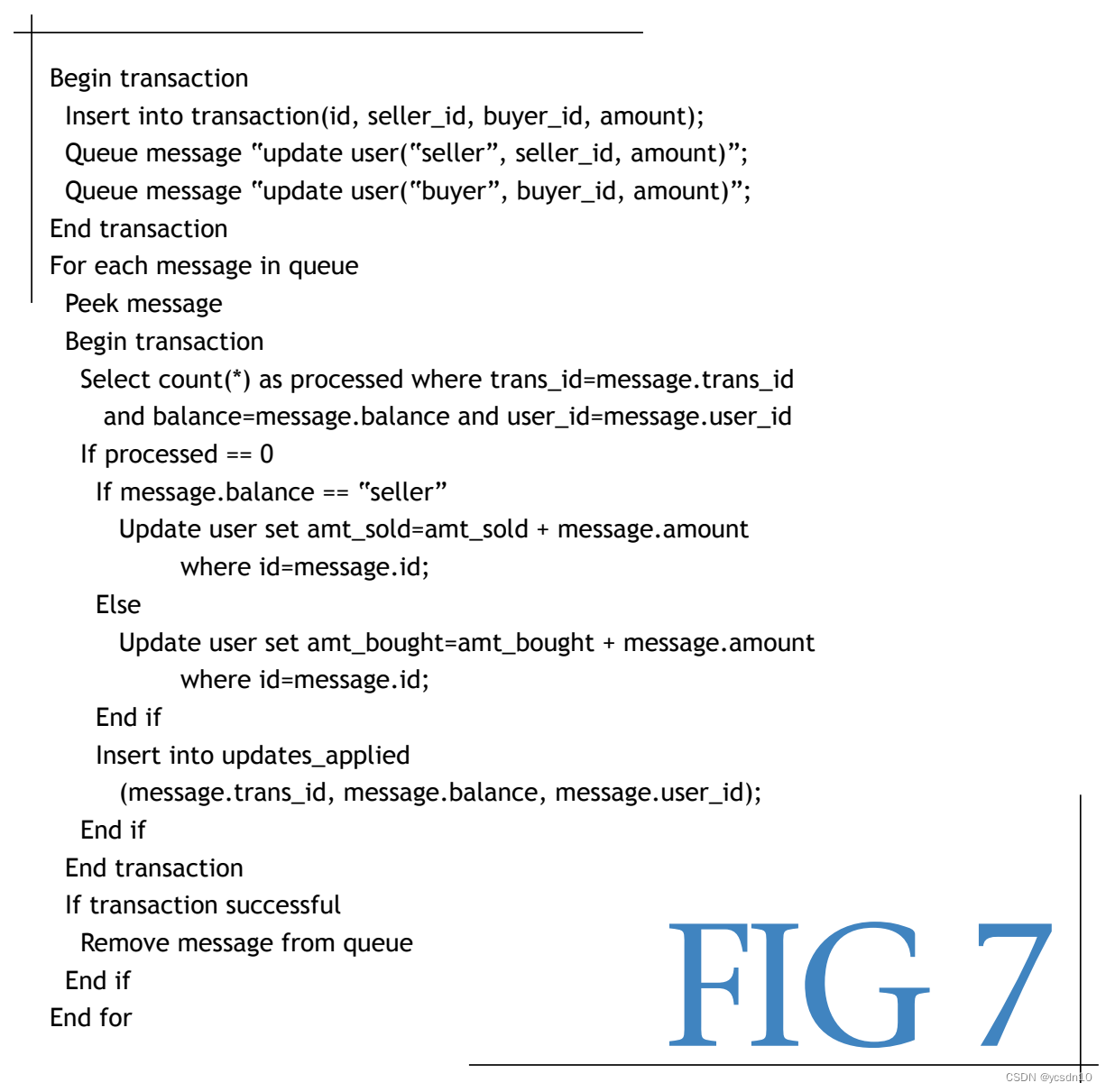 Begin transaction
Insert into transaction(id, seller_id, buyer_id, amount);
Queue message "update user("seller", seller_id, amount)";
Queue message "update user("buyer", buyer_id, amount)";
End transaction
For each message in queue
Peek message
Begin transaction
Select count(*) as processed where trans_id=message.trans_id
and balance=message.balance and user_id=message.user_id
If processed == 0
If message.balance == "seller"
Update user set amt_sold=amt_sold + message.amount
where id=message.id;
Else
Update user set amt_bought=amt_bought + message.amount
where id=message.id;
End if
Insert into updates_applied
(message.trans_id, message.balance, message.user_id);
End if
End transaction
If transaction successful
Remove message from queue
End if
End for

FIG 7

CSDN @ycsdn10